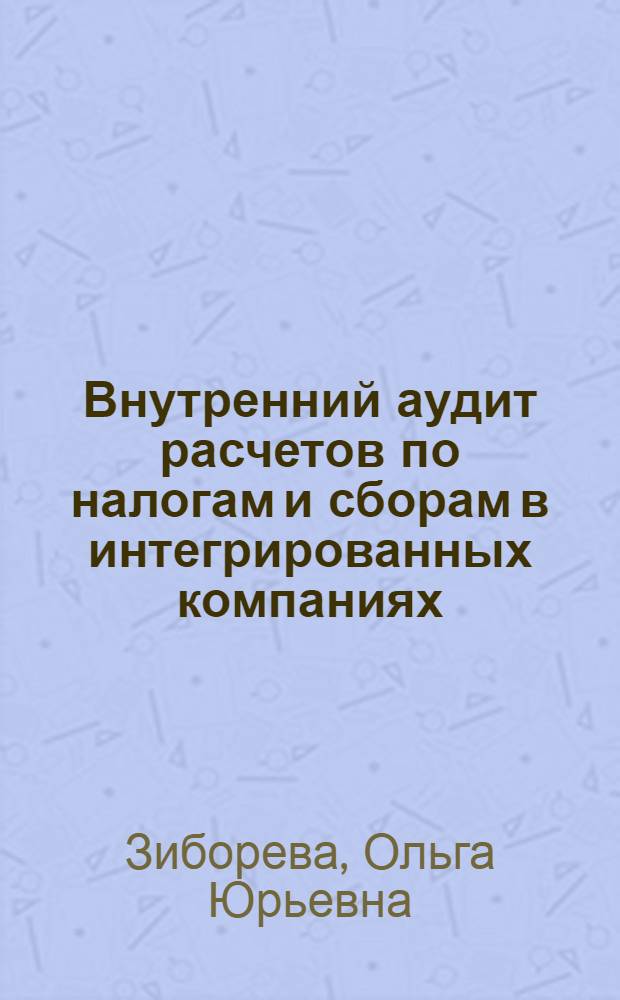 Внутренний аудит расчетов по налогам и сборам в интегрированных компаниях

Зиборева, Ольга Юрьевна